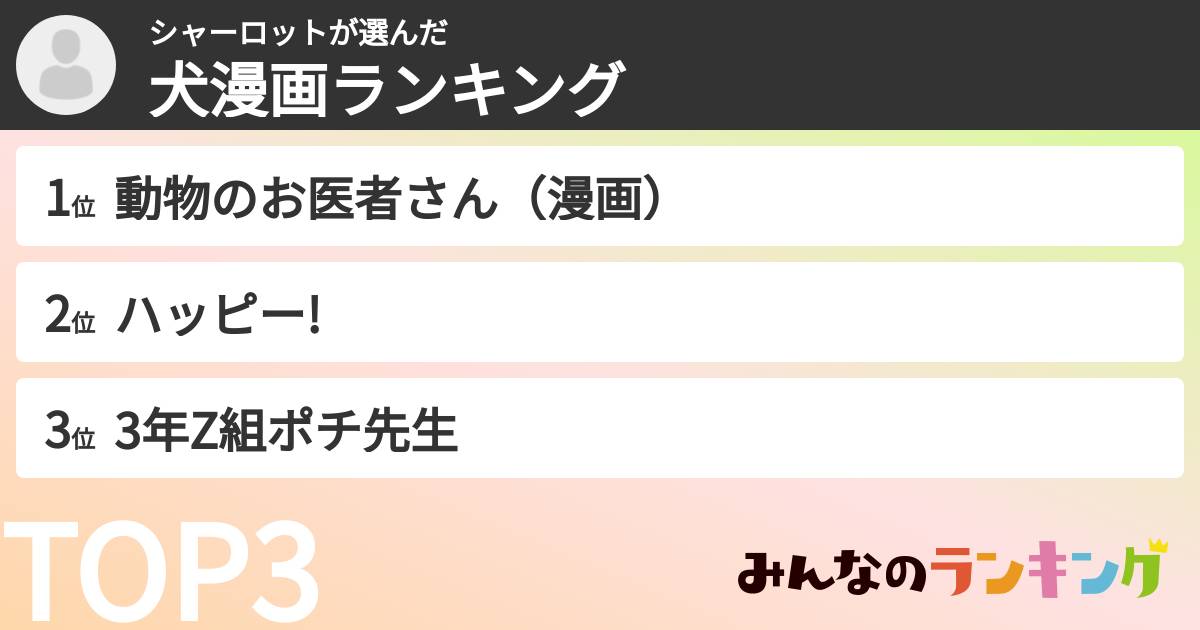 シャーロットが選んだ
犬漫画ランキング

1位 動物のお医者さん（漫画）

2位 ハッピー!

3位 3年Z組ポチ先生

TOP3

みんなのランキング